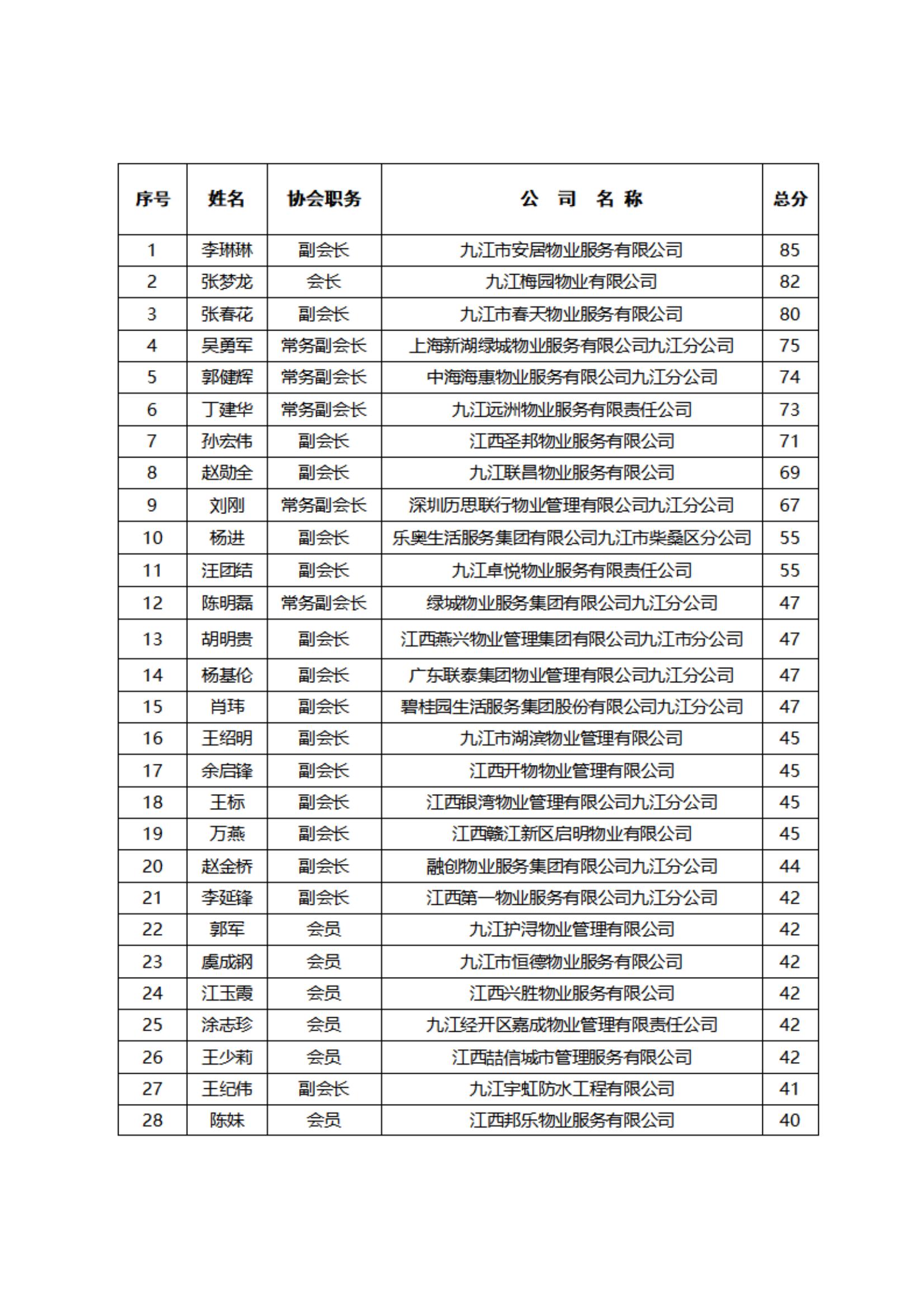 | 序号 | 姓名 | 协会职务 | 公 司 名 称 | 总分 |
|---|---|---|---|---|
| 1 | 李琳琳 | 副会长 | 九江市安居物业服务有限公司 | 85 |
| 2 | 张梦龙 | 会长 | 九江梅园物业有限公司 | 82 |
| 3 | 张春花 | 副会长 | 九江市春天物业服务有限公司 | 80 |
| 4 | 吴勇军 | 常务副会长 | 上海新湖绿城物业服务有限公司九江分公司 | 75 |
| 5 | 郭健辉 | 常务副会长 | 中海海惠物业服务有限公司九江分公司 | 74 |
| 6 | 丁建华 | 常务副会长 | 九江远洲物业服务有限责任公司 | 73 |
| 7 | 孙宏伟 | 副会长 | 江西圣邦物业服务有限公司 | 71 |
| 8 | 赵勋全 | 副会长 | 九江联昌物业服务有限公司 | 69 |
| 9 | 刘刚 | 常务副会长 | 深圳历思联行物业管理有限公司九江分公司 | 67 |
| 10 | 杨进 | 副会长 | 乐奥生活服务集团有限公司九江市柴桑区分公司 | 55 |
| 11 | 汪团结 | 副会长 | 九江卓悦物业服务有限责任公司 | 55 |
| 12 | 陈明磊 | 常务副会长 | 绿城物业服务集团有限公司九江分公司 | 47 |
| 13 | 胡明贵 | 副会长 | 江西燕兴物业管理集团有限公司九江市分公司 | 47 |
| 14 | 杨基伦 | 副会长 | 广东联泰集团物业管理有限公司九江分公司 | 47 |
| 15 | 肖玮 | 副会长 | 碧桂园生活服务集团股份有限公司九江分公司 | 47 |
| 16 | 王绍明 | 副会长 | 九江市湖滨物业管理有限公司 | 45 |
| 17 | 余启锋 | 副会长 | 江西开物物业管理有限公司 | 45 |
| 18 | 王标 | 副会长 | 江西银湾物业管理有限公司九江分公司 | 45 |
| 19 | 万燕 | 副会长 | 江西赣江新区启明物业有限公司 | 45 |
| 20 | 赵金桥 | 副会长 | 融创物业服务集团有限公司九江分公司 | 44 |
| 21 | 李延锋 | 副会长 | 江西第一物业服务有限公司九江分公司 | 42 |
| 22 | 郭军 | 会员 | 九江护浔物业管理有限公司 | 42 |
| 23 | 虞成钢 | 会员 | 九江市恒德物业服务有限公司 | 42 |
| 24 | 江玉霞 | 会员 | 江西兴胜物业服务有限公司 | 42 |
| 25 | 涂志珍 | 会员 | 九江经开区嘉成物业管理有限责任公司 | 42 |
| 26 | 王少莉 | 会员 | 江西喆信城市管理服务有限公司 | 42 |
| 27 | 王纪伟 | 副会长 | 九江宇虹防水工程有限公司 | 41 |
| 28 | 陈妹 | 会员 | 江西邦乐物业服务有限公司 | 40 |